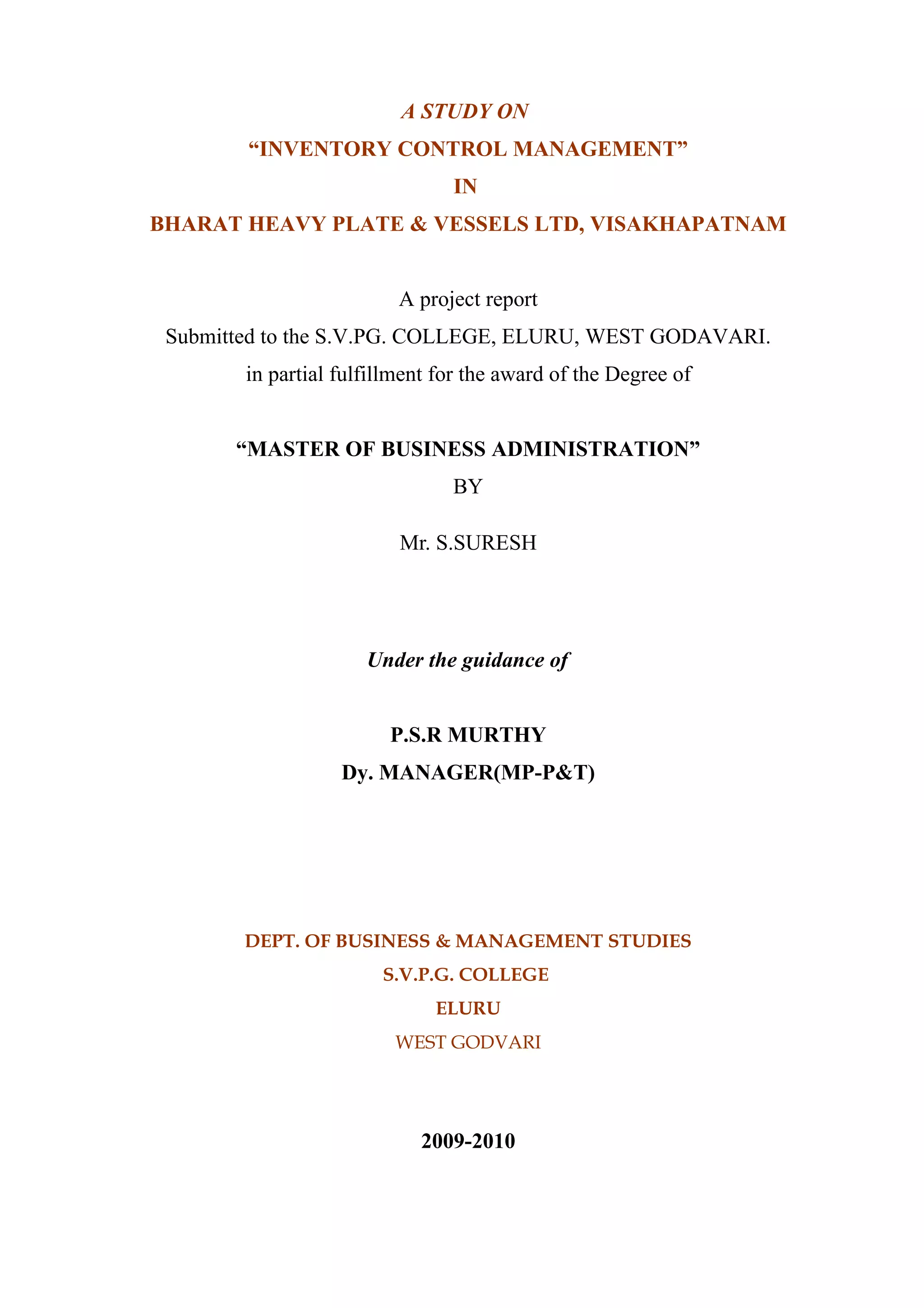 A STUDY ON
“INVENTORY CONTROL MANAGEMENT”
IN
BHARAT HEAVY PLATE & VESSELS LTD, VISAKHAPATNAM

A project report
Submitted to the S.V.PG. COLLEGE, ELURU, WEST GODAVARI.
in partial fulfillment for the award of the Degree of

“MASTER OF BUSINESS ADMINISTRATION”
BY

Mr. S.SURESH

Under the guidance of

P.S.R MURTHY
Dy. MANAGER(MP-P&T)

DEPT. OF BUSINESS & MANAGEMENT STUDIES
S.V.P.G. COLLEGE
ELURU
WEST GODVARI

2009-2010